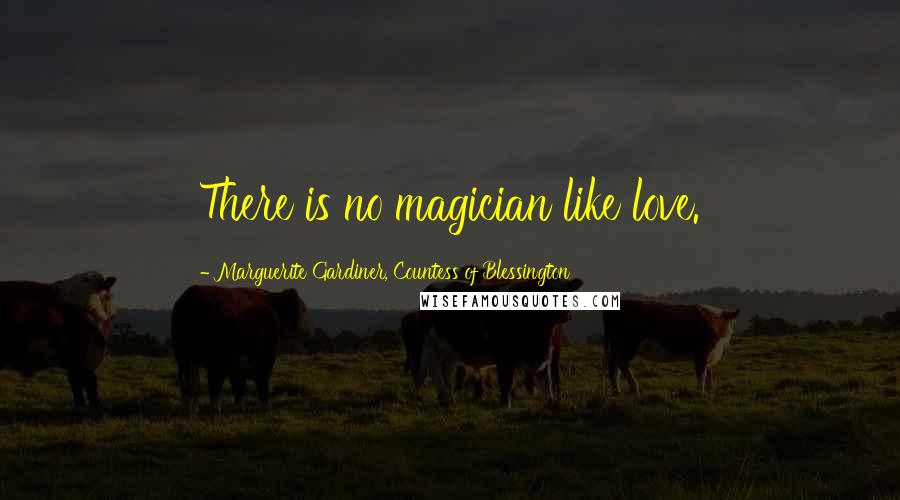 There is no magician like love.

- Marguerite Gardiner, Countess of Blessington

WISEFAMOUSQUOTES.COM